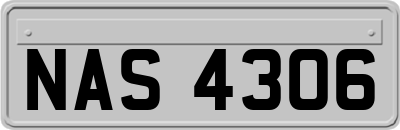 NAS 4306